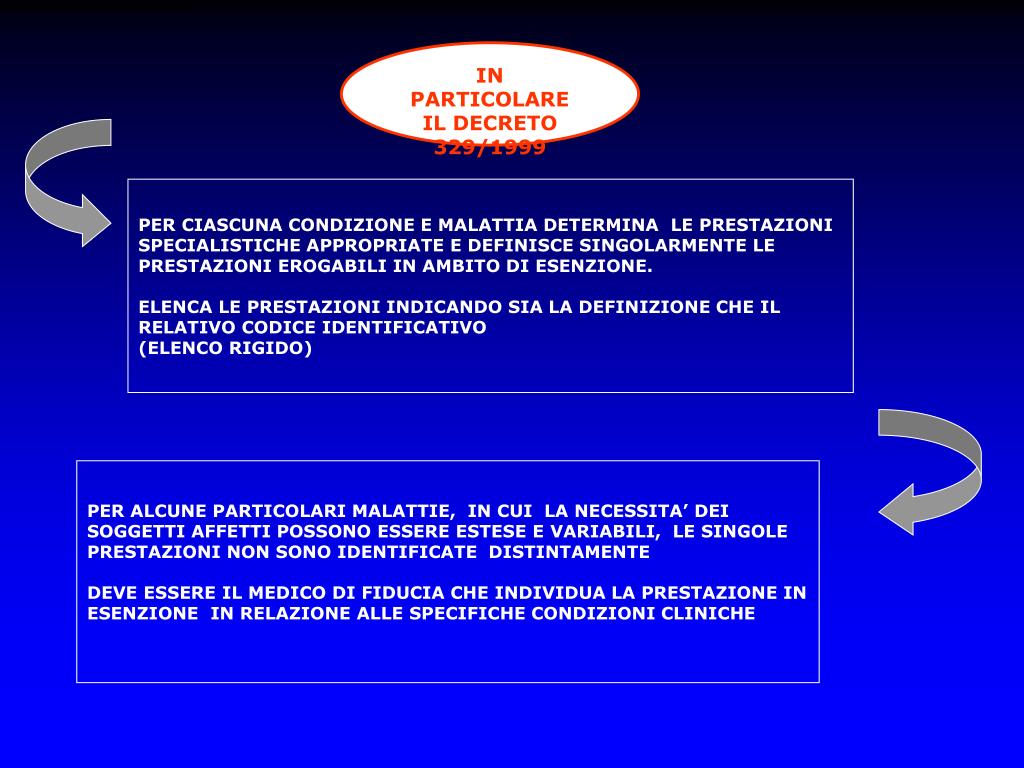 IN PARTICOLARE IL DECRETO 329/1999

PER CIASCUNA CONDIZIONE E MALATTIA DETERMINA LE PRESTAZIONI SPECIALISTICHE APPROPRIATE E DEFINISCE SINGOLARMENTE LE PRESTAZIONI EROGABILI IN AMBITO DI ESENZIONE.

ELENCA LE PRESTAZIONI INDICANDO SIA LA DEFINIZIONE CHE IL RELATIVO CODICE IDENTIFICATIVO
(ELENCO RIGIDO)

PER ALCUNE PARTICOLARI MALATTIE, IN CUI LA NECESSITA' DEI SOGGETTI AFFETTI POSSONO ESSERE ESTESE E VARIABILI, LE SINGOLE PRESTAZIONI NON SONO IDENTIFICATE DISTINTAMENTE

DEVE ESSERE IL MEDICO DI FIDUCIA CHE INDIVIDUA LA PRESTAZIONE IN ESENZIONE IN RELAZIONE ALLE SPECIFICHE CONDIZIONI CLINICHE